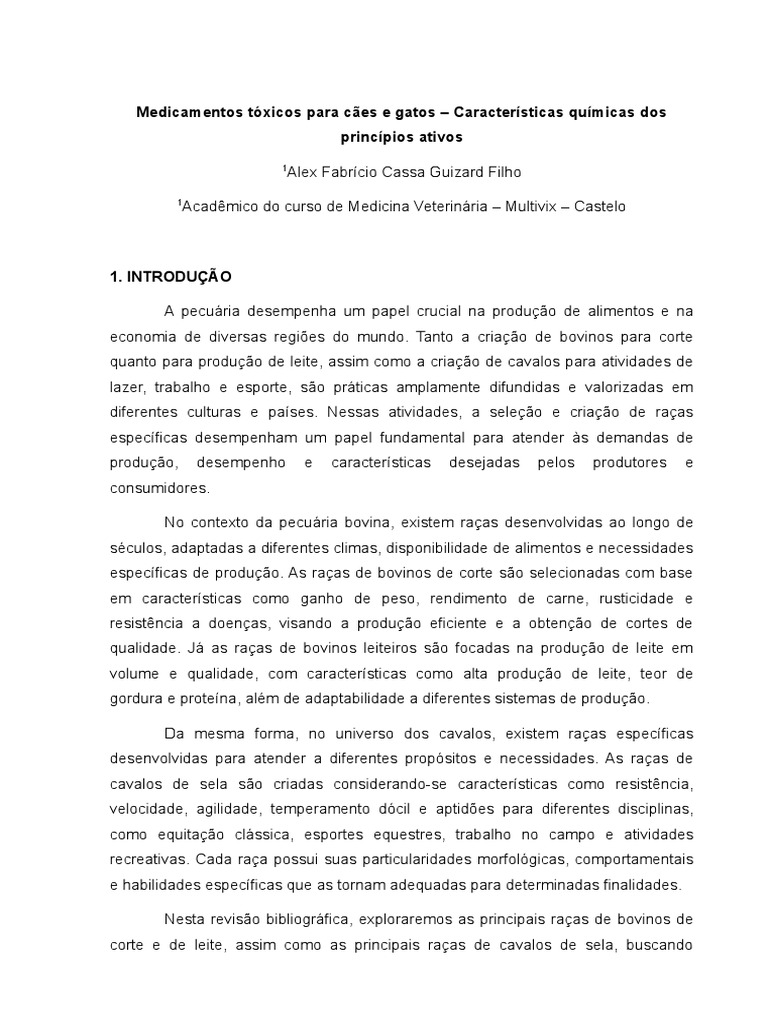 Medicamentos tóxicos para cães e gatos – Características químicas dos princípios ativos

$^1$Alex Fabrício Cassa Guizard Filho

$^1$Acadêmico do curso de Medicina Veterinária – Multivix – Castelo

1. INTRODUÇÃO

A pecuária desempenha um papel crucial na produção de alimentos e na economia de diversas regiões do mundo. Tanto a criação de bovinos para corte quanto para produção de leite, assim como a criação de cavalos para atividades de lazer, trabalho e esporte, são práticas amplamente difundidas e valorizadas em diferentes culturas e países. Nessas atividades, a seleção e criação de raças específicas desempenham um papel fundamental para atender às demandas de produção, desempenho e características desejadas pelos produtores e consumidores.

No contexto da pecuária bovina, existem raças desenvolvidas ao longo de séculos, adaptadas a diferentes climas, disponibilidade de alimentos e necessidades específicas de produção. As raças de bovinos de corte são selecionadas com base em características como ganho de peso, rendimento de carne, rusticidade e resistência a doenças, visando a produção eficiente e a obtenção de cortes de qualidade. Já as raças de bovinos leiteiros são focadas na produção de leite em volume e qualidade, com características como alta produção de leite, teor de gordura e proteína, além de adaptabilidade a diferentes sistemas de produção.

Da mesma forma, no universo dos cavalos, existem raças específicas desenvolvidas para atender a diferentes propósitos e necessidades. As raças de cavalos de sela são criadas considerando-se características como resistência, velocidade, agilidade, temperamento dócil e aptidões para diferentes disciplinas, como equitação clássica, esportes equestres, trabalho no campo e atividades recreativas. Cada raça possui suas particularidades morfológicas, comportamentais e habilidades específicas que as tornam adequadas para determinadas finalidades.

Nesta revisão bibliográfica, exploraremos as principais raças de bovinos de corte e de leite, assim como as principais raças de cavalos de sela, buscando